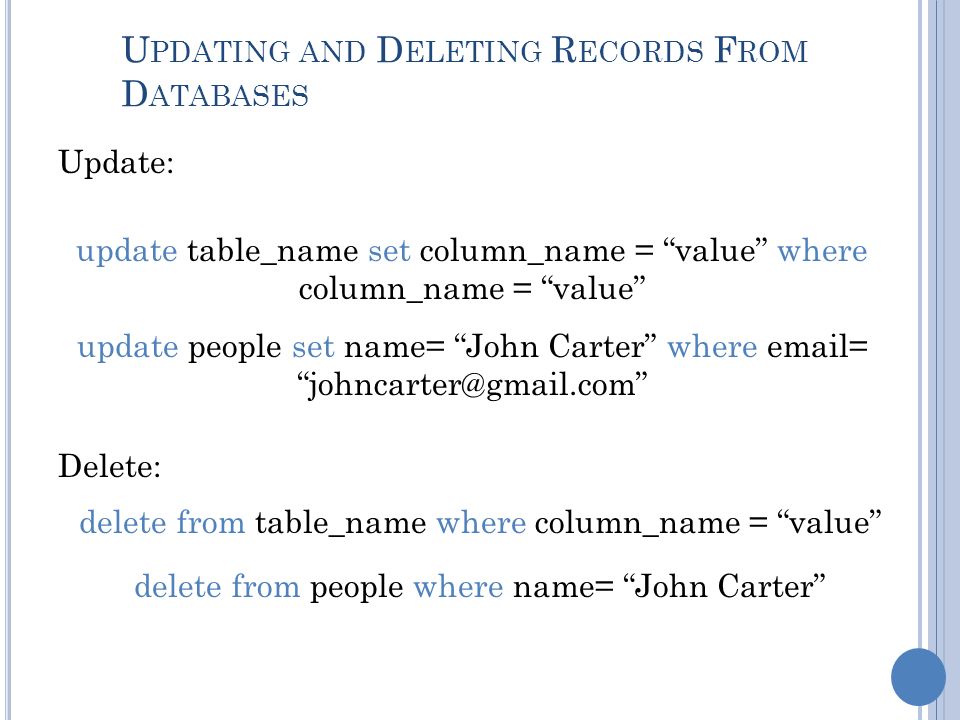 UPDATING AND DELETING RECORDS FROM DATABASES

Update:

update table_name set column_name = “value” where column_name = “value”

update people set name= “John Carter” where email= “johncarter@gmail.com”

Delete:

delete from table_name where column_name = “value”

delete from people where name= “John Carter”